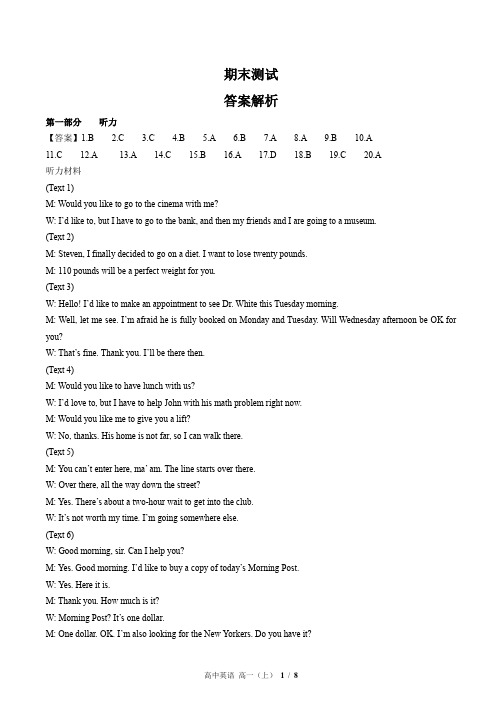 期末测试

答案解析

第一部分 听力

【答案】1.B 2.C 3.C 4.B 5.A 6.B 7.A 8.A 9.B 10.A

11.C 12.A 13.A 14.C 15.B 16.A 17.D 18.B 19.C 20.A

听力材料

(Text 1)

M: Would you like to go to the cinema with me?

W: I'd like to, but I have to go to the bank, and then my friends and I are going to a museum.

(Text 2)

M: Steven, I finally decided to go on a diet. I want to lose twenty pounds.

M: 110 pounds will be a perfect weight for you.

(Text 3)

W: Hello! I'd like to make an appointment to see Dr. White this Tuesday morning.

M: Well, let me see. I'm afraid he is fully booked on Monday and Tuesday. Will Wednesday afternoon be OK for you?

W: That's fine. Thank you. I'll be there then.

(Text 4)

M: Would you like to have lunch with us?

W: I'd love to, but I have to help John with his math problem right now.

M: Would you like me to give you a lift?

W: No, thanks. His home is not far, so I can walk there.

(Text 5)

M: You can't enter here, ma' am. The line starts over there.

W: Over there, all the way down the street?

M: Yes. There's about a two-hour wait to get into the club.

W: It's not worth my time. I'm going somewhere else.

(Text 6)

W: Good morning, sir. Can I help you?

M: Yes. Good morning. I'd like to buy a copy of today's Morning Post.

W: Yes. Here it is.

M: Thank you. How much is it?

W: Morning Post? It's one dollar.

M: One dollar. OK. I'm also looking for the New Yorkers. Do you have it?

高中英语 高一（上） 1 / 8